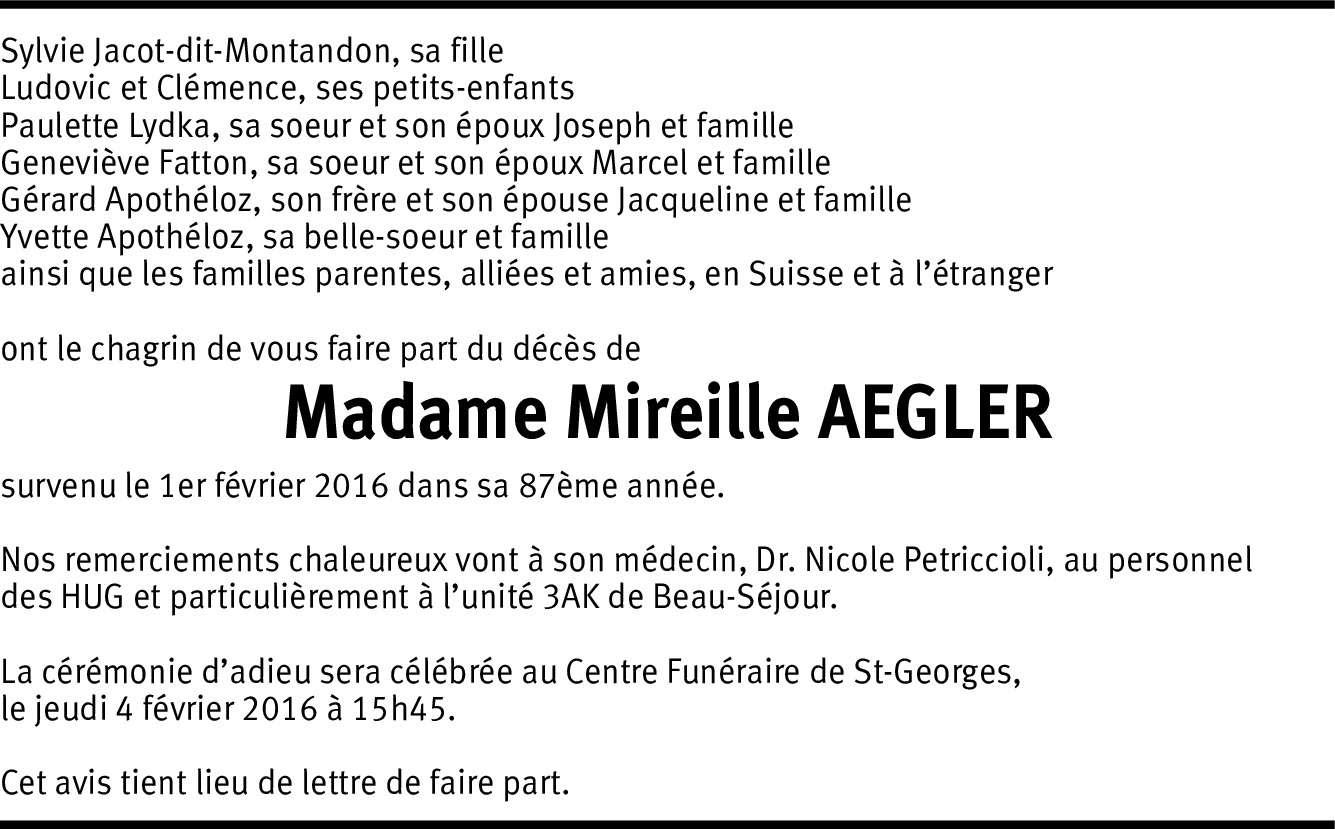 Sylvie Jacot-dit-Montandon, sa fille
Ludovic et Clémence, ses petits-enfants
Paulette Lydka, sa soeur et son époux Joseph et famille
Geneviève Fatton, sa soeur et son époux Marcel et famille
Gérard Apothéloz, son frère et son épouse Jacqueline et famille
Yvette Apothéloz, sa belle-soeur et famille
ainsi que les familles parentes, alliées et amies, en Suisse et à l'étranger

ont le chagrin de vous faire part du décès de

Madame Mireille AEGLER

survenu le 1er février 2016 dans sa 87ème année.

Nos remerciements chaleureux vont à son médecin, Dr. Nicole Petriccioli, au personnel des HUG et particulièrement à l'unité 3AK de Beau-Séjour.

La cérémonie d'adieu sera célébrée au Centre Funéraire de St-Georges, le jeudi 4 février 2016 à 15h45.

Cet avis tient lieu de lettre de faire part.